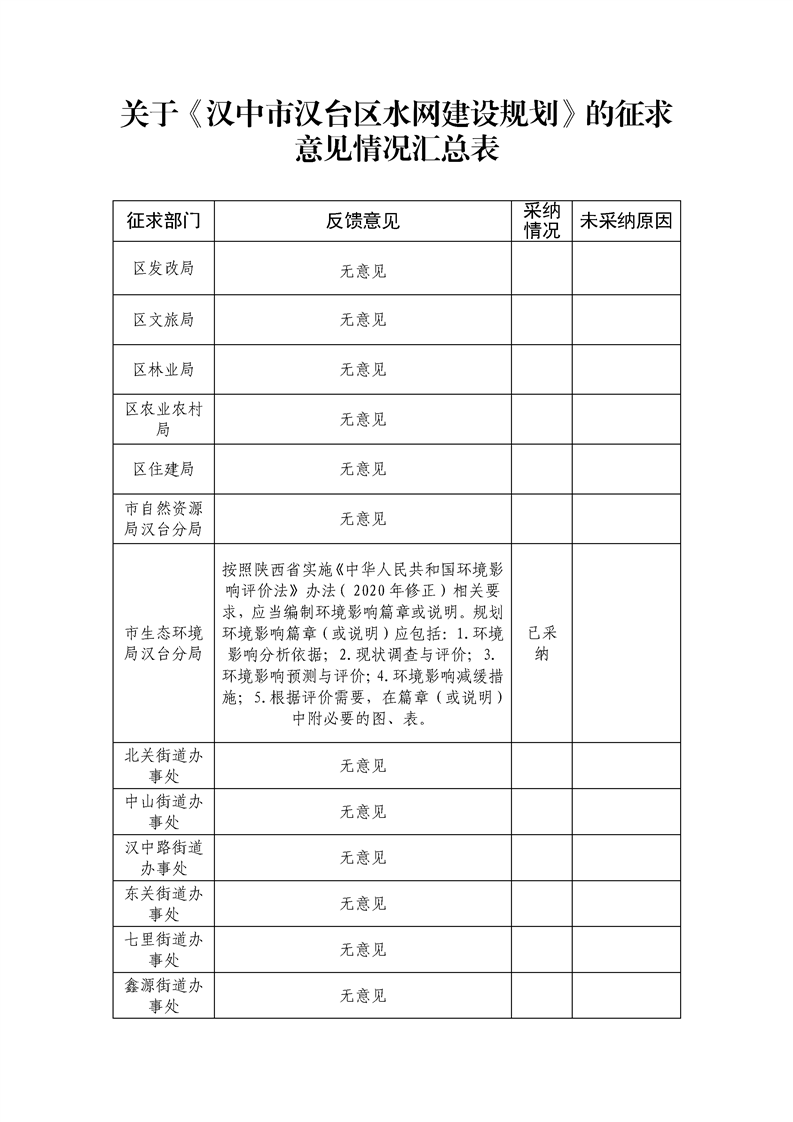 关于《汉中市汉台区水网建设规划》的征求意见情况汇总表

| 征求部门 | 反馈意见 | 采纳情况 | 未采纳原因 |
|---|---|---|---|
| 区发改局 | 无意见 | | |
| 区文旅局 | 无意见 | | |
| 区林业局 | 无意见 | | |
| 区农业农村局 | 无意见 | | |
| 区住建局 | 无意见 | | |
| 市自然资源局汉台分局 | 无意见 | | |
| 市生态环境局汉台分局 | 按照陕西省实施《中华人民共和国环境影响评价法》办法（2020年修正）相关要求，应当编制环境影响篇章或说明。规划环境影响篇章（或说明）应包括：1.环境影响分析依据；2.现状调查与评价；3.环境影响预测与评价；4.环境影响减缓措施；5.根据评价需要，在篇章（或说明）中附必要的图、表。 | 已采纳 | |
| 北关街道办事处 | 无意见 | | |
| 中山街道办事处 | 无意见 | | |
| 汉中路街道办事处 | 无意见 | | |
| 东关街道办事处 | 无意见 | | |
| 七里街道办事处 | 无意见 | | |
| 鑫源街道办事处 | 无意见 | | |